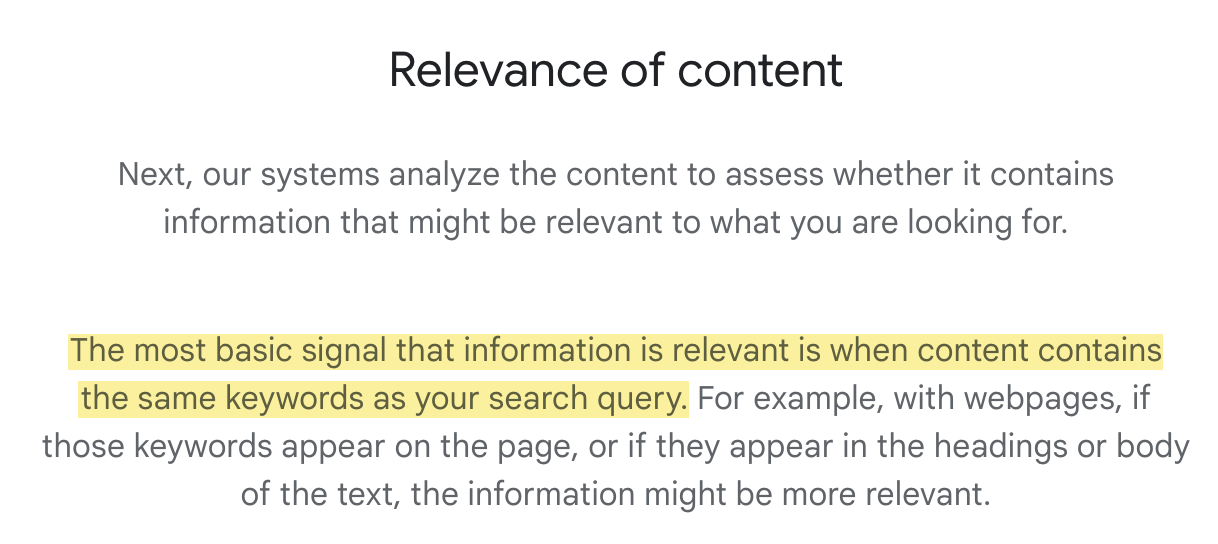 Relevance of content

Next, our systems analyze the content to assess whether it contains information that might be relevant to what you are looking for.

The most basic signal that information is relevant is when content contains the same keywords as your search query. For example, with webpages, if those keywords appear on the page, or if they appear in the headings or body of the text, the information might be more relevant.